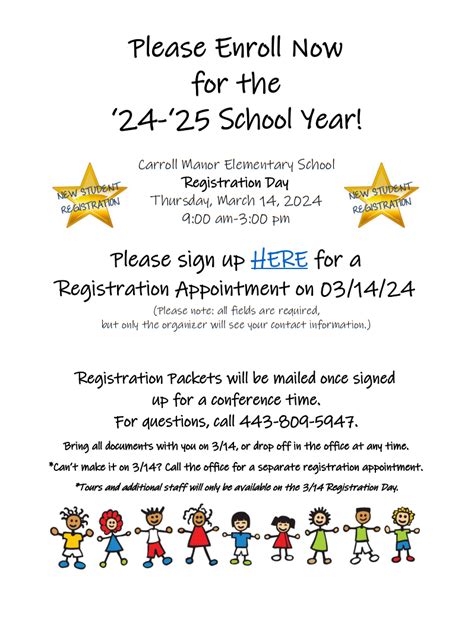 Please Enroll Now for the '24-'25 School Year!

NEW STUDENT REGISTRATION

Carroll Manor Elementary School
Registration Day
Thursday, March 14, 2024
9:00 am-3:00 pm

NEW STUDENT REGISTRATION

Please sign up HERE for a Registration Appointment on 03/14/24

(Please note: all fields are required, but only the organizer will see your contact information.)

Registration Packets will be mailed once signed up for a conference time.
For questions, call 443-809-5947.

Bring all documents with you on 3/14, or drop off in the office at any time.

*Can't make it on 3/14? Call the office for a separate registration appointment.

*Tours and additional staff will only be available on the 3/14 Registration Day.